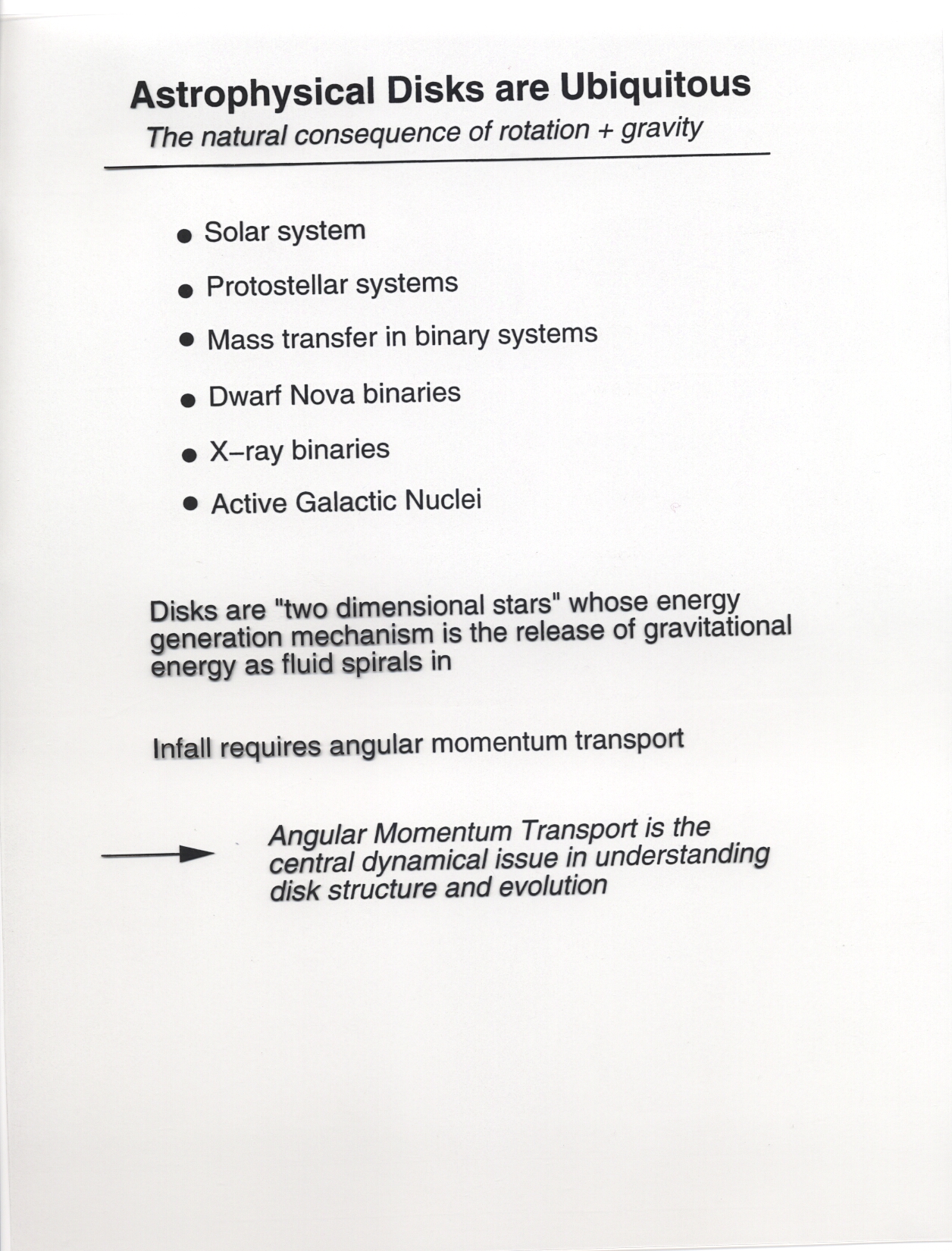 Astrophysical Disks are Ubiquitous
The natural consequence of rotation + gravity

• Solar system
• Protostellar systems
• Mass transfer in binary systems
• Dwarf Nova binaries
• X–ray binaries
• Active Galactic Nuclei

Disks are "two dimensional stars" whose energy generation mechanism is the release of gravitational energy as fluid spirals in

Infall requires angular momentum transport

Angular Momentum Transport is the central dynamical issue in understanding disk structure and evolution